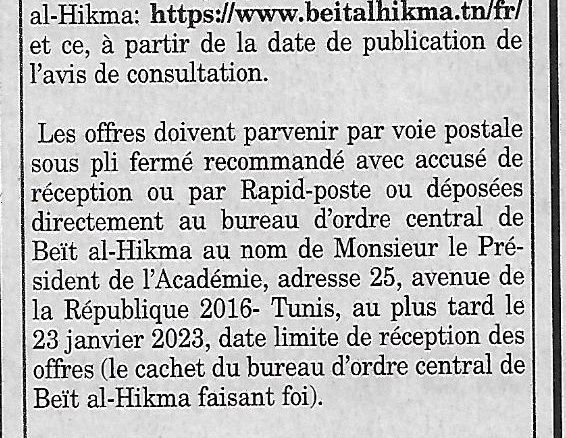 al-Hikma: https://www.beitalhikma.tn/fr/ et ce, à partir de la date de publication de l'avis de consultation.

Les offres doivent parvenir par voie postale sous pli fermé recommandé avec accusé de réception ou par Rapid-poste ou déposées directement au bureau d'ordre central de Beït al-Hikma au nom de Monsieur le Président de l'Académie, adresse 25, avenue de la République 2016- Tunis, au plus tard le 23 janvier 2023, date limite de réception des offres (le cachet du bureau d'ordre central de Beït al-Hikma faisant foi).